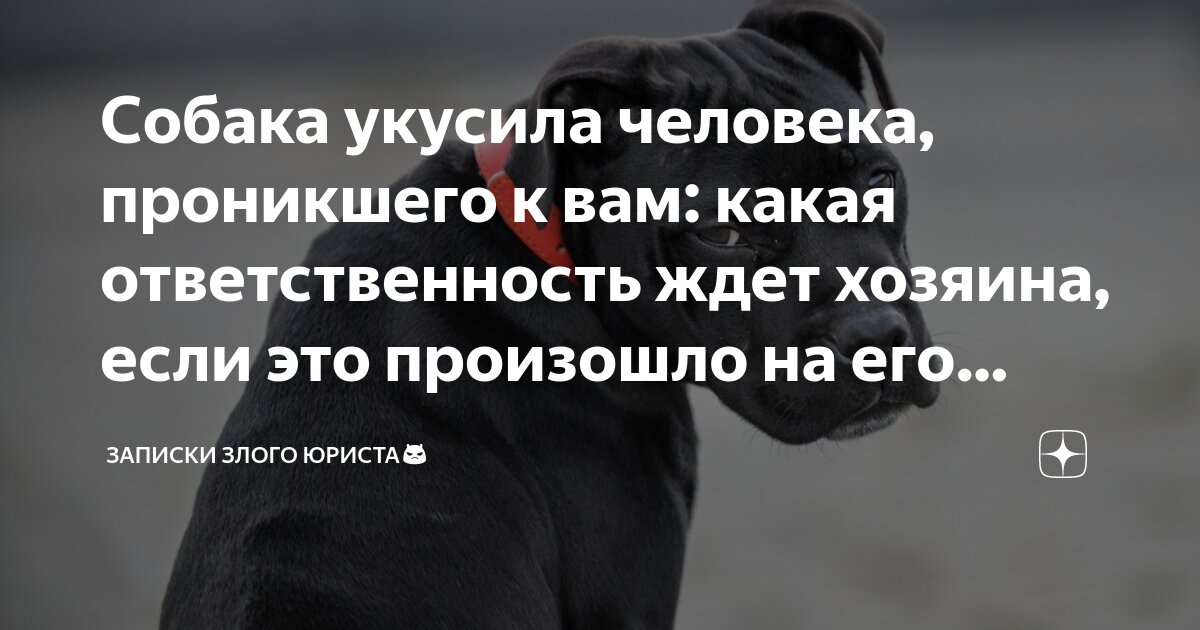 Собака укусила человека, проникшего к вам: какая ответственность ждет хозяина, если это произошло на его...

ЗАПИСКИ ЗЛОГО ЮРИСТА😾